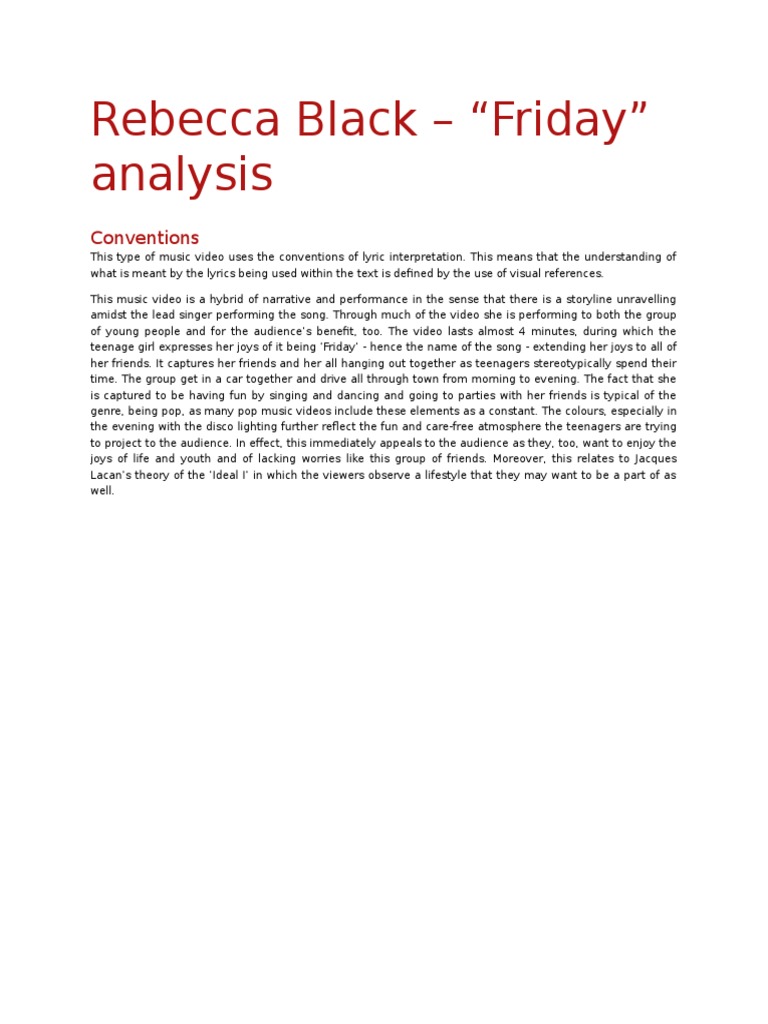 Rebecca Black – “Friday” analysis

Conventions

This type of music video uses the conventions of lyric interpretation. This means that the understanding of what is meant by the lyrics being used within the text is defined by the use of visual references.

This music video is a hybrid of narrative and performance in the sense that there is a storyline unravelling amidst the lead singer performing the song. Through much of the video she is performing to both the group of young people and for the audience’s benefit, too. The video lasts almost 4 minutes, during which the teenage girl expresses her joys of it being ‘Friday’ - hence the name of the song - extending her joys to all of her friends. It captures her friends and her all hanging out together as teenagers stereotypically spend their time. The group get in a car together and drive all through town from morning to evening. The fact that she is captured to be having fun by singing and dancing and going to parties with her friends is typical of the genre, being pop, as many pop music videos include these elements as a constant. The colours, especially in the evening with the disco lighting further reflect the fun and care-free atmosphere the teenagers are trying to project to the audience. In effect, this immediately appeals to the audience as they, too, want to enjoy the joys of life and youth and of lacking worries like this group of friends. Moreover, this relates to Jacques Lacan’s theory of the ‘Ideal I’ in which the viewers observe a lifestyle that they may want to be a part of as well.